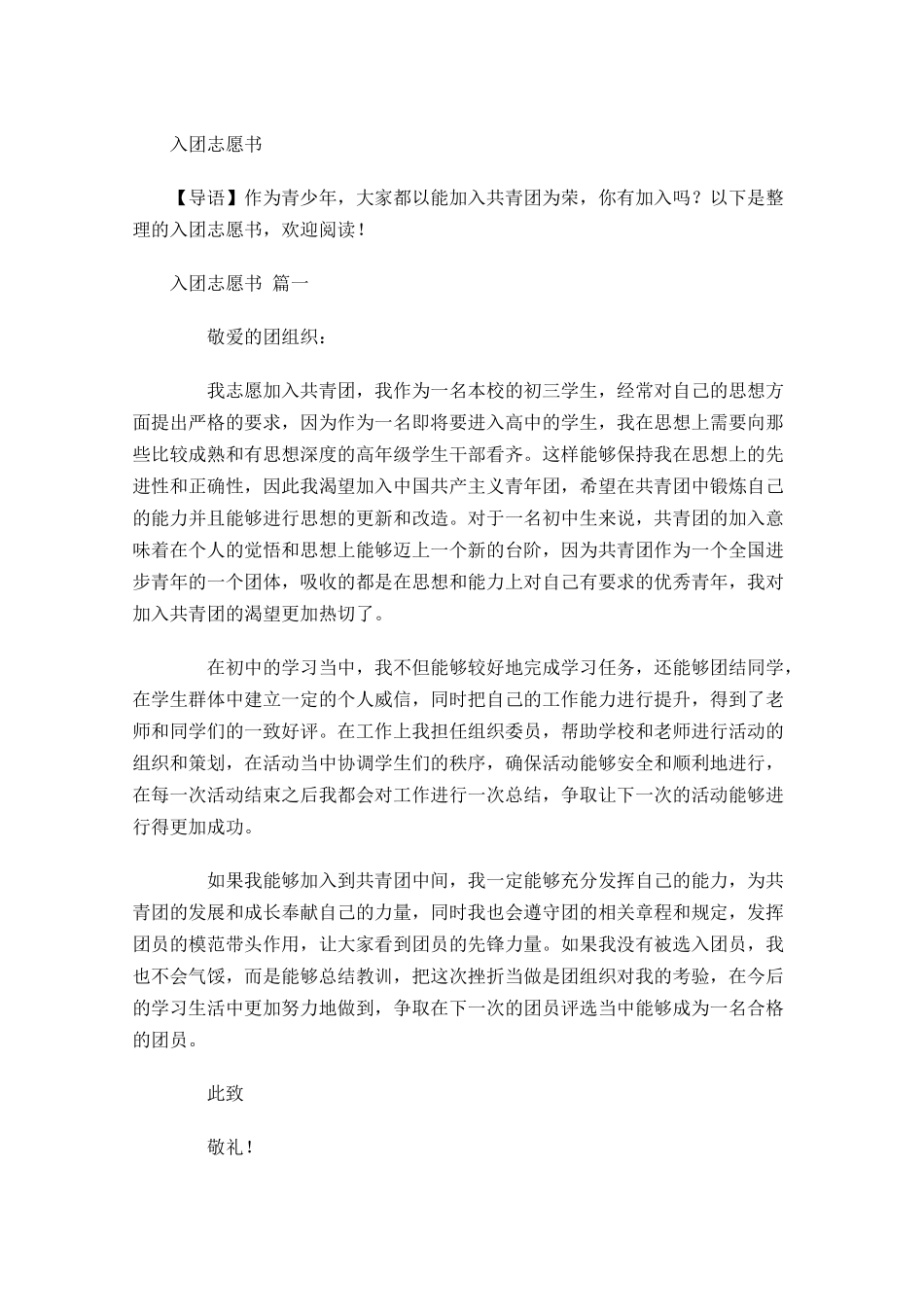 入团志愿书

【导语】作为青少年，大家都以能加入共青团为荣，你有加入吗？以下是整理的入团志愿书，欢迎阅读！

入团志愿书 篇一

敬爱的团组织：

我志愿加入共青团，我作为一名本校的初三学生，经常对自己的思想方面提出严格的要求，因为作为一名即将要进入高中的学生，我在思想上需要向那些比较成熟和有思想深度的高年级学生干部看齐。这样能够保持我在思想上的先进性和正确性，因此我渴望加入中国共产主义青年团，希望在共青团中锻炼自己的能力并且能够进行思想的更新和改造。对于一名初中生来说，共青团的加入意味着在个人的觉悟和思想上能够迈上一个新的台阶，因为共青团作为一个全国进步青年的一个团体，吸收的都是在思想和能力上对自己有要求的优秀青年，我对加入共青团的渴望更加热切了。

在初中的学习当中，我不但能够较好地完成学习任务，还能够团结同学，在学生群体中建立一定的个人威信，同时把自己的工作能力进行提升，得到了老师和同学们的一致好评。在工作上我担任组织委员，帮助学校和老师进行活动的组织和策划，在活动当中协调学生们的秩序，确保活动能够安全和顺利地进行，在每一次活动结束之后我都会对工作进行一次总结，争取让下一次的活动能够进行得更加成功。

如果我能够加入到共青团中间，我一定能够充分发挥自己的能力，为共青团的发展和成长奉献自己的力量，同时我也会遵守团的相关章程和规定，发挥团员的模范带头作用，让大家看到团员的先锋力量。如果我没有被选入团员，我也不会气馁，而是能够总结教训，把这次挫折当做是团组织对我的考验，在今后的学习生活中更加努力地做到，争取在下一次的团员评选当中能够成为一名合格的团员。

此致

敬礼！